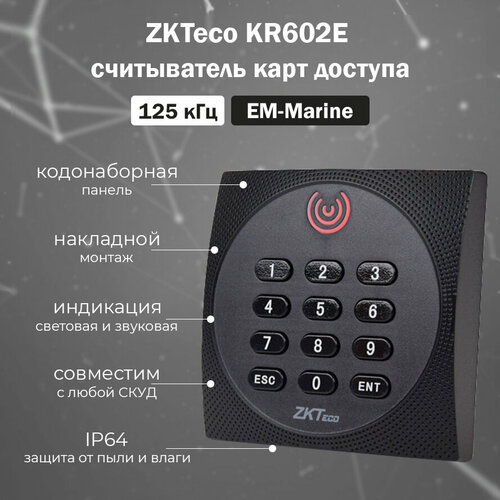 ZKTeco KR602E
считыватель карт доступа

125 кГц EM-Marine

кодонаборная
панель

накладной
монтаж

индикация
световая и звуковая

совместим
с любой СКУД

IP64
защита от пыли и влаги

1 2 3
4 5 6
7 8 9
ESC 0 ENT

ZKTeco